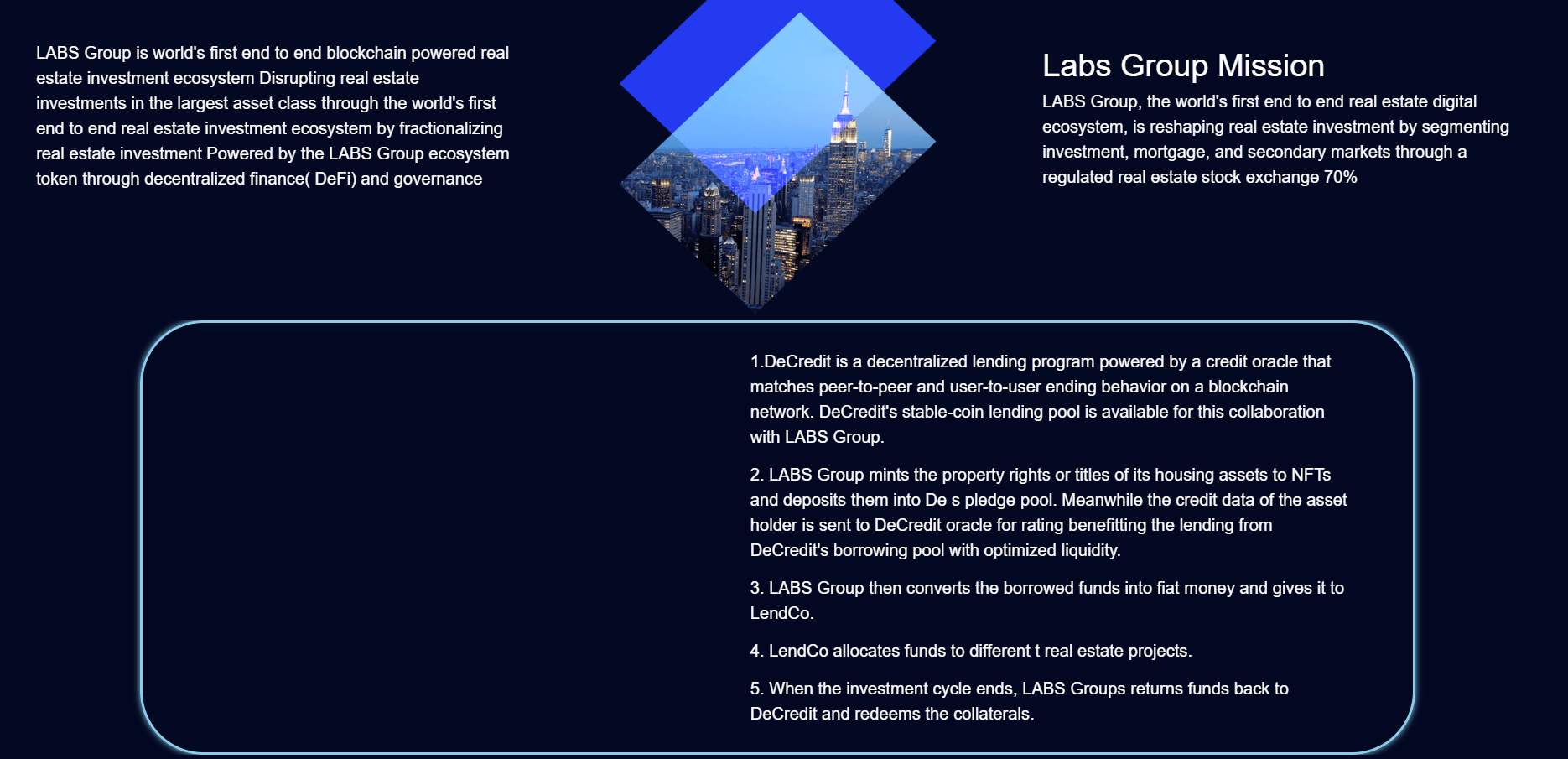 LABS Group is world's first end to end blockchain powered real estate investment ecosystem Disrupting real estate investments in the largest asset class through the world's first end to end real estate investment ecosystem by fractionalizing real estate investment Powered by the LABS Group ecosystem token through decentralized finance( DeFi) and governance

Labs Group Mission

LABS Group, the world's first end to end real estate digital ecosystem, is reshaping real estate investment by segmenting investment, mortgage, and secondary markets through a regulated real estate stock exchange 70%

1.DeCredit is a decentralized lending program powered by a credit oracle that matches peer-to-peer and user-to-user ending behavior on a blockchain network. DeCredit's stable-coin lending pool is available for this collaboration with LABS Group.

2. LABS Group mints the property rights or titles of its housing assets to NFTs and deposits them into De s pledge pool. Meanwhile the credit data of the asset holder is sent to DeCredit oracle for rating benefitting the lending from DeCredit's borrowing pool with optimized liquidity.

3. LABS Group then converts the borrowed funds into fiat money and gives it to LendCo.

4. LendCo allocates funds to different t real estate projects.

5. When the investment cycle ends, LABS Groups returns funds back to DeCredit and redeems the collaterals.